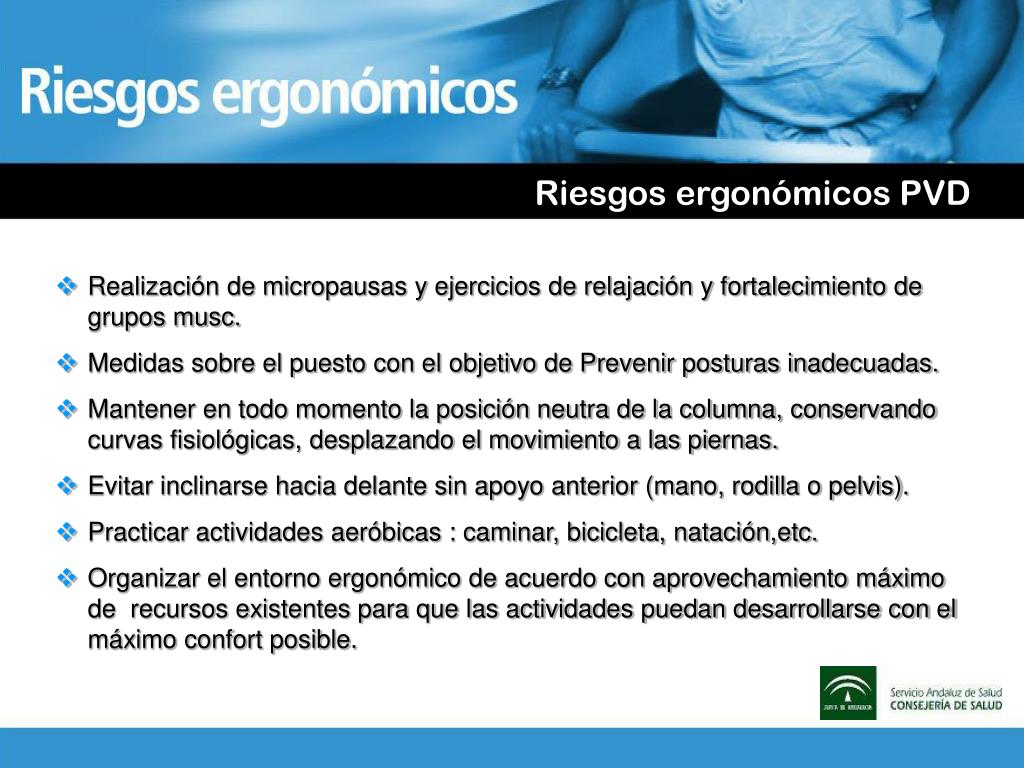 Riesgos ergonómicos

Riesgos ergonómicos PVD

❖ Realización de micropausas y ejercicios de relajación y fortalecimiento de grupos musc.

❖ Medidas sobre el puesto con el objetivo de Prevenir posturas inadecuadas.

❖ Mantener en todo momento la posición neutra de la columna, conservando curvas fisiológicas, desplazando el movimiento a las piernas.

❖ Evitar inclinarse hacia delante sin apoyo anterior (mano, rodilla o pelvis).

❖ Practicar actividades aeróbicas : caminar, bicicleta, natación,etc.

❖ Organizar el entorno ergonómico de acuerdo con aprovechamiento máximo de recursos existentes para que las actividades puedan desarrollarse con el máximo confort posible.

JUNTA DE ANDALUCIA

Servicio Andaluz de Salud
CONSEJERÍA DE SALUD